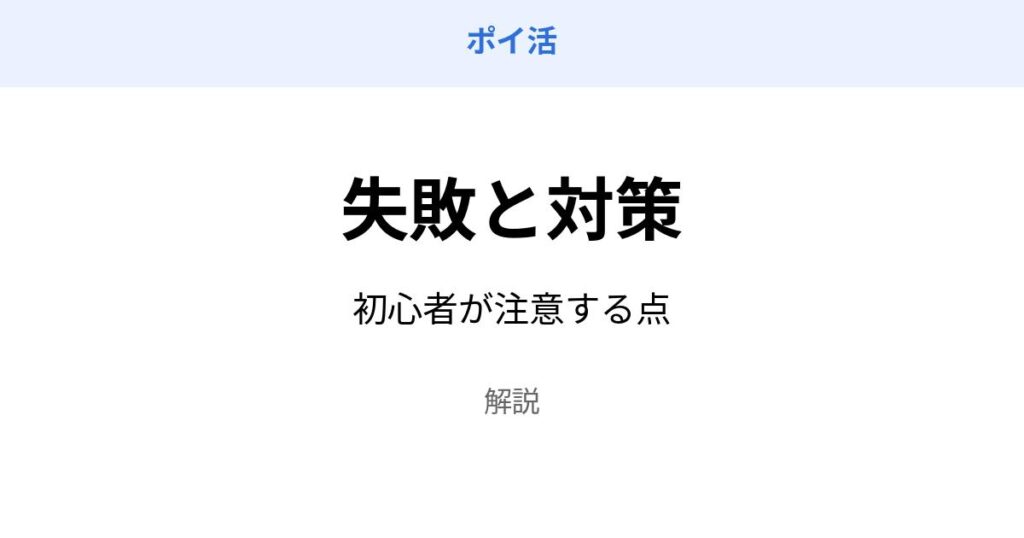 ポイ活

失敗と対策

初心者が注意する点

解説